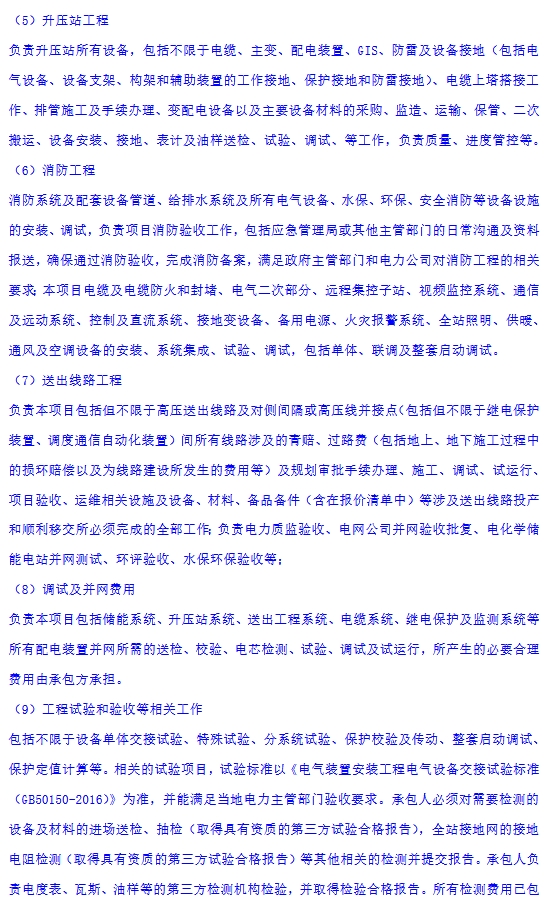 （5）升压站工程

负责升压站所有设备，包括不限于电缆、主变、配电装置、GIS、防雷及设备接地（包括电气设备、设备支架、构架和辅助装置的工作接地、保护接地和防雷接地）、电缆上塔搭接工作、排管施工及手续办理、变配电设备以及主要设备材料的采购、监造、运输、保管、二次搬运、设备安装、接地、表计及油样送检、试验、调试、等工作，负责质量、进度管控等。

（6）消防工程

消防系统及配套设备管道、给排水系统及所有电气设备、水保、环保、安全消防等设备设施的安装、调试，负责项目消防验收工作，包括应急管理局或其他主管部门的日常沟通及资料报送，确保通过消防验收，完成消防备案，满足政府主管部门和电力公司对消防工程的相关要求；本项目电缆及电缆防火和封堵、电气二次部分、远程集控子站、视频监控系统、通信及远动系统、控制及直流系统、接地变设备、备用电源、火灾报警系统、全站照明、供暖、通风及空调设备的安装、系统集成、试验、调试，包括单体、联调及整套启动调试。

（7）送出线路工程

负责本项目包括但不限于高压送出线路及对侧间隔或高压线并接点（包括但不限于继电保护装置、调度通信自动化装置）间所有线路涉及的青赔、过路费（包括地上、地下施工过程中的损坏赔偿以及为线路建设所发生的费用等）及规划审批手续办理、施工、调试、试运行、项目验收、运维相关设施及设备、材料、备品备件（含在报价清单中）等涉及送出线路投产和顺利移交所必须完成的全部工作；负责电力质监验收、电网公司并网验收批复、电化学储能电站并网测试、环评验收、水保环保验收等；

（8）调试及并网费用

负责本项目包括储能系统、升压站系统、送出工程系统、电缆系统、继电保护及监测系统等所有配电装置并网所需的送检、校验、电芯检测、试验、调试及试运行，所产生的必要合理费用由承包方承担。

（9）工程试验和验收等相关工作

包括不限于设备单体交接试验、特殊试验、分系统试验、保护校验及传动、整套启动调试、保护定值计算等。相关的试验项目，试验标准以《电气装置安装工程电气设备交接试验标准（GB50150-2016）》为准，并能满足当地电力主管部门验收要求。承包人必须对需要检测的设备及材料的进场送检、抽检（取得具有资质的第三方试验合格报告），全站接地网的接地电阻检测（取得具有资质的第三方试验合格报告）等其他相关的检测并提交报告。承包人负责电度表、瓦斯、油样等的第三方检测机构检验，并取得检验合格报告。所有检测费用已包